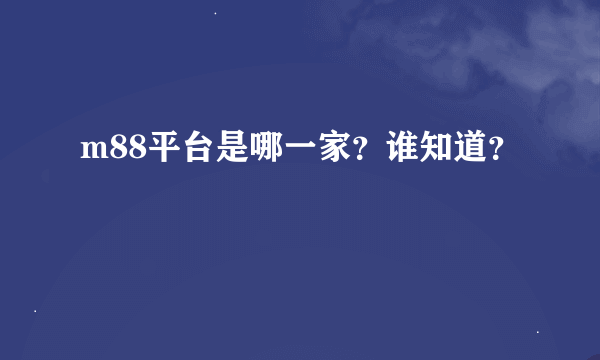 m88平台是哪一家？谁知道？